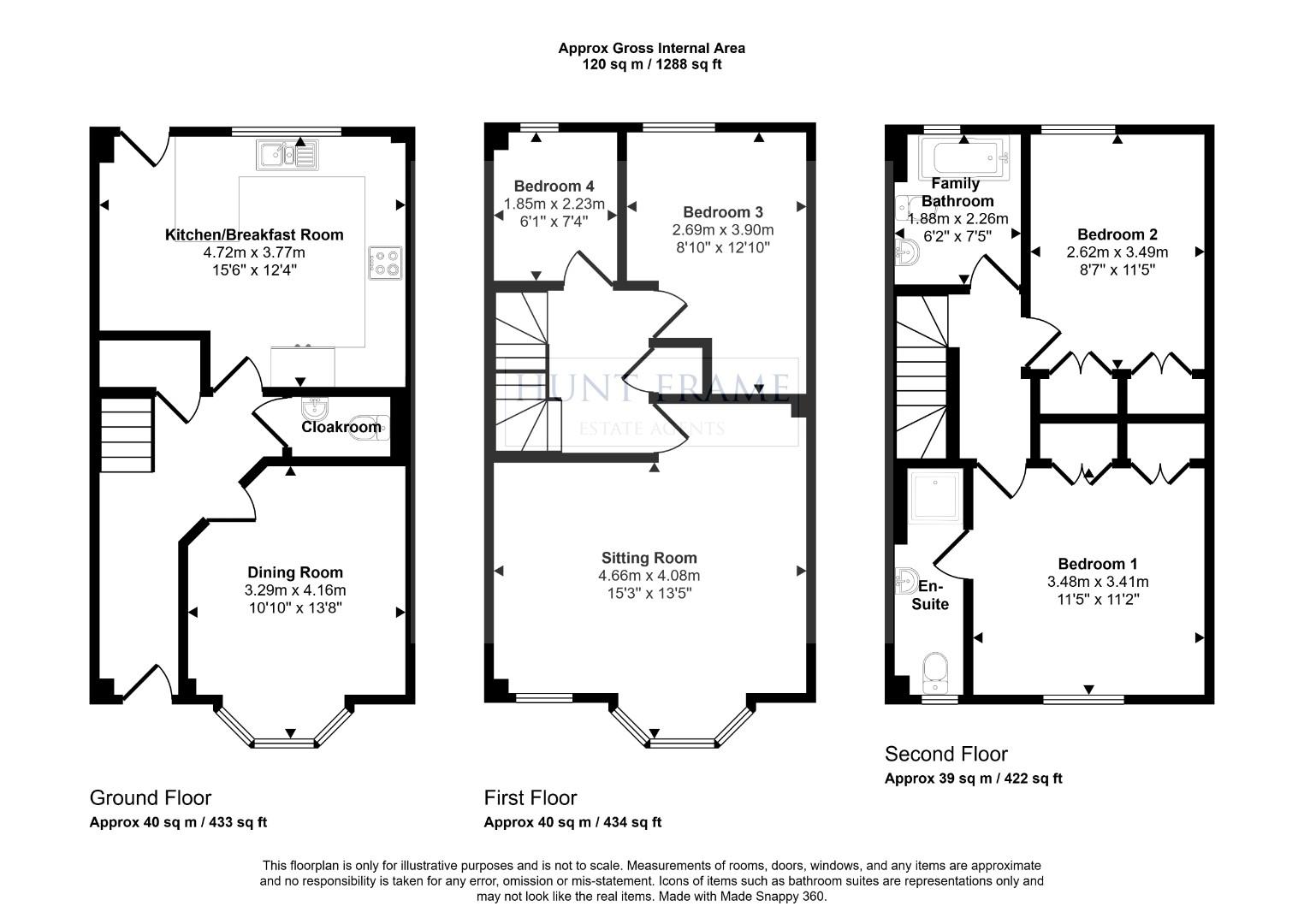 Approx Gross Internal Area
120 sq m / 1288 sq ft

Kitchen/Breakfast Room
4.72m x 3.77m
15'6" x 12'4"

Cloakroom

Dining Room
3.29m x 4.16m
10'10" x 13'8"

Ground Floor
Approx 40 sq m / 433 sq ft

Bedroom 4
1.85m x 2.23m
6'1" x 7'4"

Bedroom 3
2.69m x 3.90m
8'10" x 12'10"

HUNT FRAME
ESTATE AGENTS

Sitting Room
4.66m x 4.08m
15'3" x 13'5"

First Floor
Approx 40 sq m / 434 sq ft

Family Bathroom
1.88m x 2.26m
6'2" x 7'5"

Bedroom 2
2.62m x 3.49m
8'7" x 11'5"

En-Suite

Bedroom 1
3.48m x 3.41m
11'5" x 11'2"

Second Floor
Approx 39 sq m / 422 sq ft

This floorplan is only for illustrative purposes and is not to scale. Measurements of rooms, doors, windows, and any items are approximate and no responsibility is taken for any error, omission or mis-statement. Icons of items such as bathroom suites are representations only and may not look like the real items. Made with Made Snappy 360.